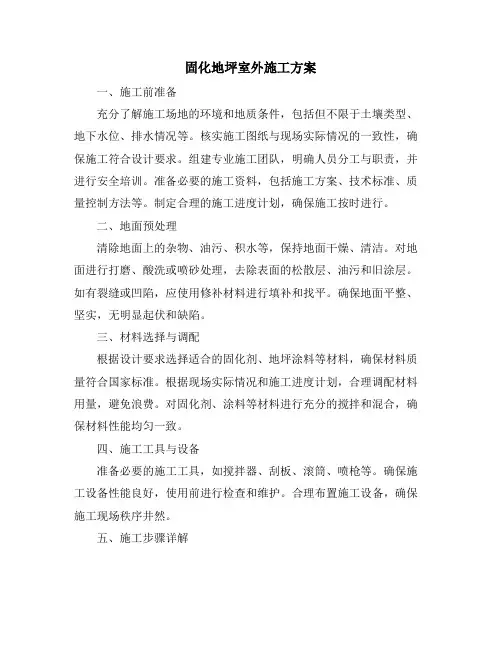 固化地坪室外施工方案

一、施工前准备

充分了解施工场地的环境和地质条件，包括但不限于土壤类型、地下水位、排水情况等。核实施工图纸与现场实际情况的一致性，确保施工符合设计要求。组建专业施工团队，明确人员分工与职责，并进行安全培训。准备必要的施工资料，包括施工方案、技术标准、质量控制方法等。制定合理的施工进度计划，确保施工按时进行。

二、地面预处理

清除地面上的杂物、油污、积水等，保持地面干燥、清洁。对地面进行打磨、酸洗或喷砂处理，去除表面的松散层、油污和旧涂层。如有裂缝或凹陷，应使用修补材料进行填补和找平。确保地面平整、坚实，无明显起伏和缺陷。

三、材料选择与调配

根据设计要求选择适合的固化剂、地坪涂料等材料，确保材料质量符合国家标准。根据现场实际情况和施工进度计划，合理调配材料用量，避免浪费。对固化剂、涂料等材料进行充分的搅拌和混合，确保材料性能均匀一致。

四、施工工具与设备

准备必要的施工工具，如搅拌器、刮板、滚筒、喷枪等。确保施工设备性能良好，使用前进行检查和维护。合理布置施工设备，确保施工现场秩序井然。

五、施工步骤详解